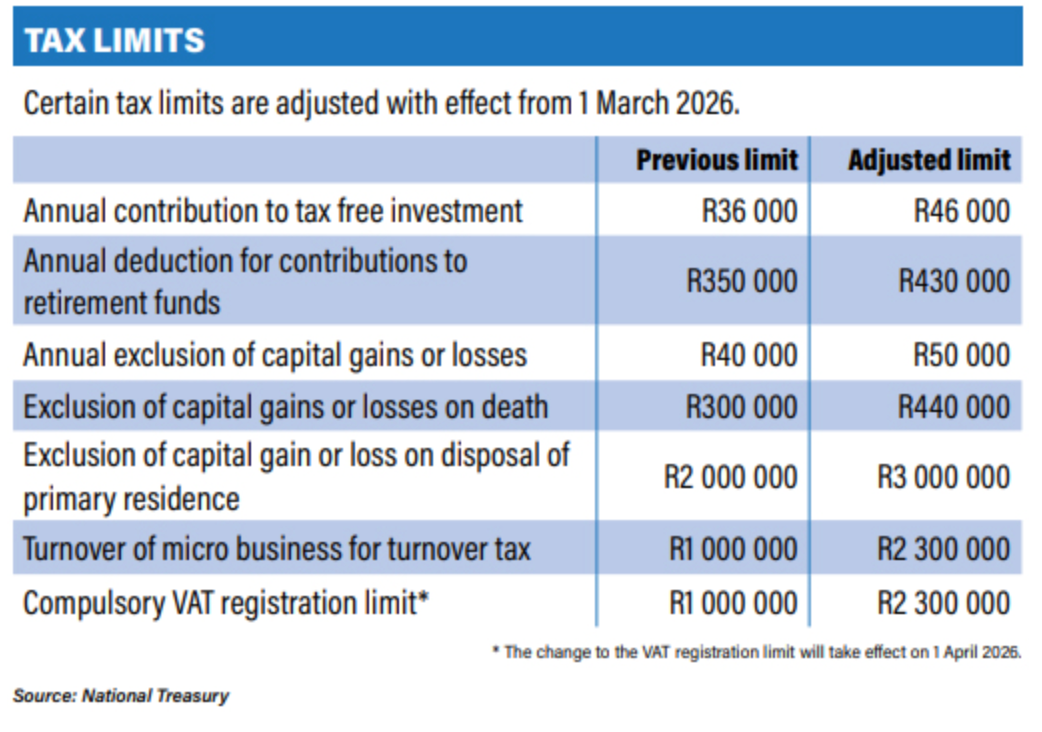 TAX LIMITS

Certain tax limits are adjusted with effect from 1 March 2026.

| | Previous limit | Adjusted limit |
|---|---|---|
| Annual contribution to tax free investment | R36 000 | R46 000 |
| Annual deduction for contributions to retirement funds | R350 000 | R430 000 |
| Annual exclusion of capital gains or losses | R40 000 | R50 000 |
| Exclusion of capital gains or losses on death | R300 000 | R440 000 |
| Exclusion of capital gain or loss on disposal of primary residence | R2 000 000 | R3 000 000 |
| Turnover of micro business for turnover tax | R1 000 000 | R2 300 000 |
| Compulsory VAT registration limit* | R1 000 000 | R2 300 000 |

* The change to the VAT registration limit will take effect on 1 April 2026.

Source: National Treasury